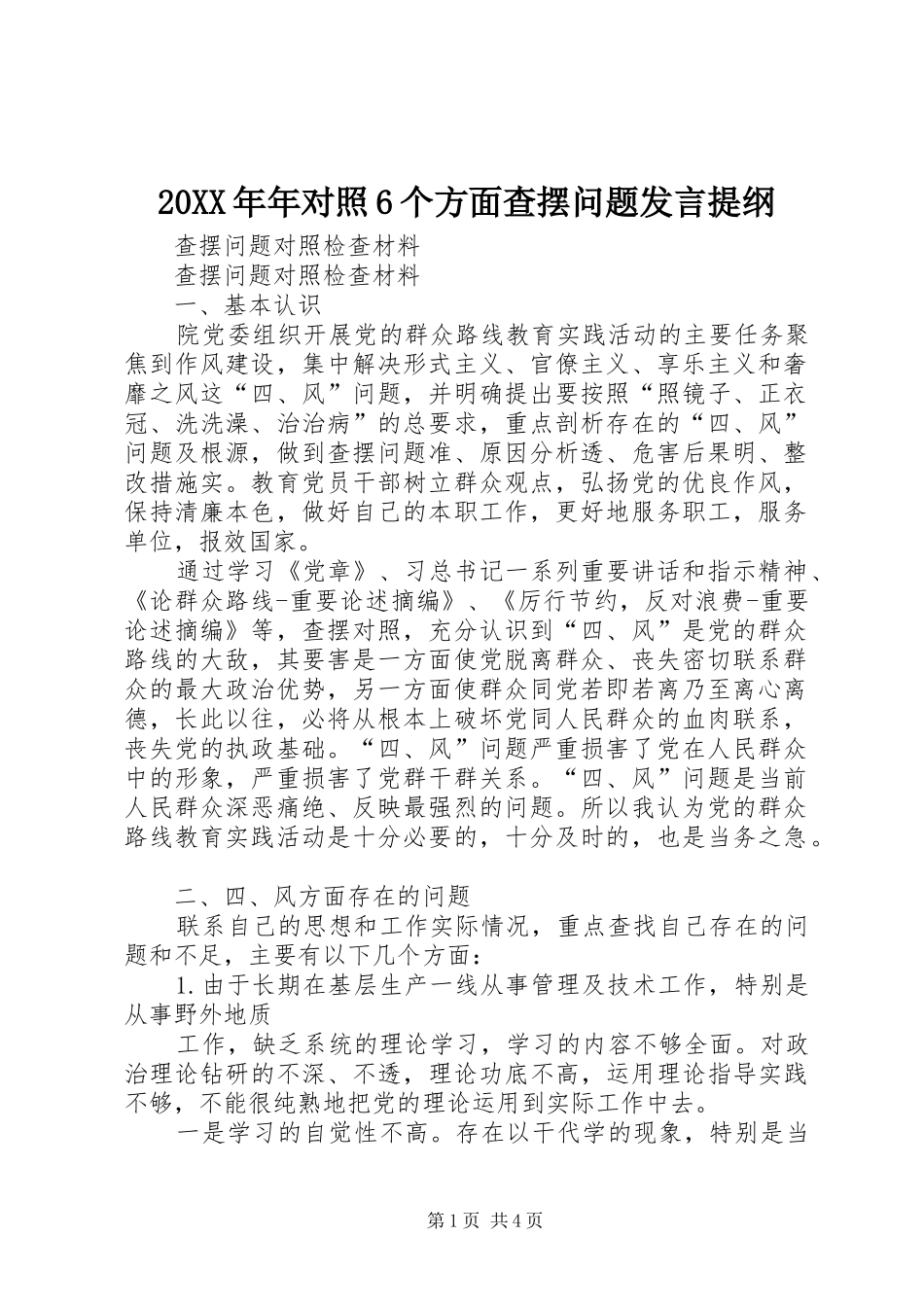 20XX年年对照6个方面查摆问题发言提纲

查摆问题对照检查材料

查摆问题对照检查材料

一、基本认识

院党委组织开展党的群众路线教育实践活动的主要任务聚焦到作风建设，集中解决形式主义、官僚主义、享乐主义和奢靡之风这“四、风”问题，并明确提出要按照“照镜子、正衣冠、洗洗澡、治治病”的总要求，重点剖析存在的“四、风”问题及根源，做到查摆问题准、原因分析透、危害后果明、整改措施实。教育党员干部树立群众观点，弘扬党的优良作风，保持清廉本色，做好自己的本职工作，更好地服务职工，服务单位，报效国家。

通过学习《党章》、习总书记一系列重要讲话和指示精神、《论群众路线-重要论述摘编》、《厉行节约，反对浪费-重要论述摘编》等，查摆对照，充分认识到“四、风”是党的群众路线的大敌，其要害是一方面使党脱离群众、丧失密切联系群众的最大政治优势，另一方面使群众同党若即若离乃至离心离德，长此以往，必将从根本上破坏党同人民群众的血肉联系，丧失党的执政基础。“四、风”问题严重损害了党在人民群众中的形象，严重损害了党群干群关系。“四、风”问题是当前人民群众深恶痛绝、反映最强烈的问题。所以我认为党的群众路线教育实践活动是十分必要的，十分及时的，也是当务之急。

二、四、风方面存在的问题

联系自己的思想和工作实际情况，重点查找自己存在的问题和不足，主要有以下几个方面：

1.由于长期在基层生产一线从事管理及技术工作，特别是从事野外地质

工作，缺乏系统的理论学习，学习的内容不够全面。对政治理论钻研的不深、不透，理论功底不高，运用理论指导实践不够，不能很纯熟地把党的理论运用到实际工作中去。

一是学习的自觉性不高。存在以干代学的现象，特别是当

第1页 共4页